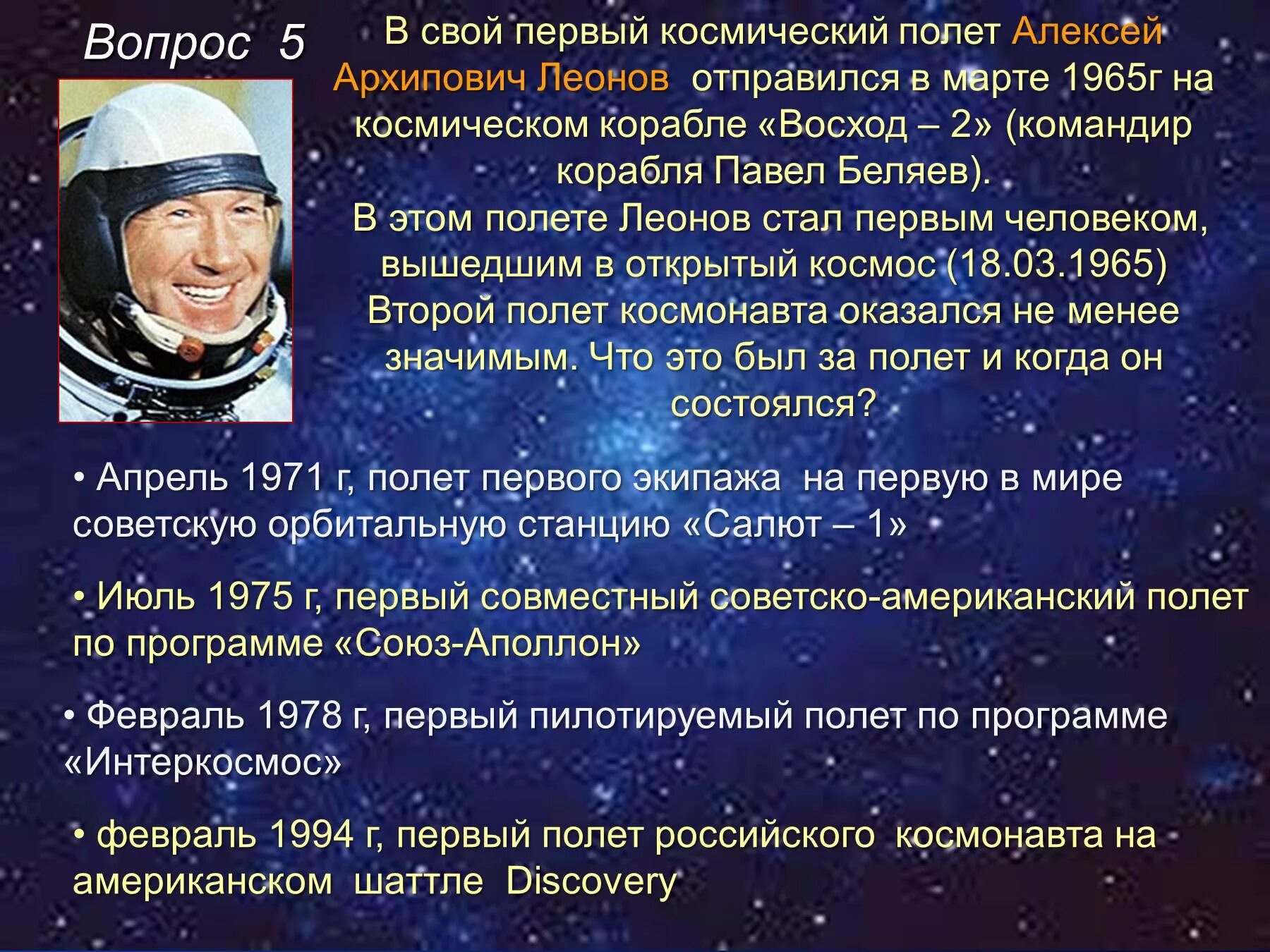 Вопрос 5

В свой первый космический полет Алексей Архипович Леонов отправился в марте 1965г на космическом корабле «Восход – 2» (командир корабля Павел Беляев).
В этом полете Леонов стал первым человеком, вышедшим в открытый космос (18.03.1965)
Второй полет космонавта оказался не менее значимым. Что это был за полет и когда он состоялся?

• Апрель 1971 г, полет первого экипажа на первую в мире советскую орбитальную станцию «Салют – 1»

• Июль 1975 г, первый совместный советско-американский полет по программе «Союз-Аполлон»

• Февраль 1978 г, первый пилотируемый полет по программе «Интеркосмос»

• февраль 1994 г, первый полет российского космонавта на американском шаттле Discovery